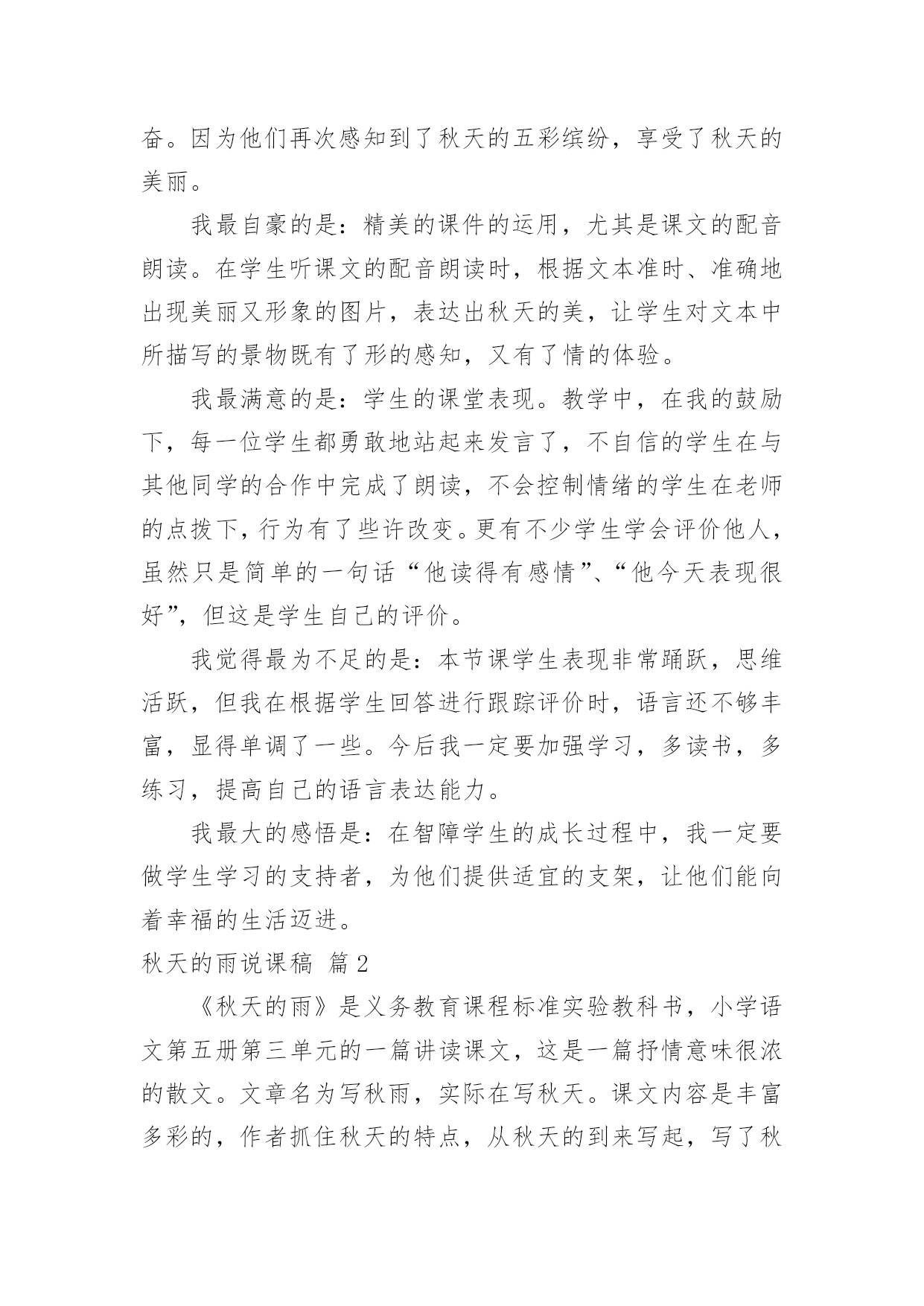 奋。因为他们再次感知到了秋天的五彩缤纷，享受了秋天的美丽。

我最自豪的是：精美的课件的运用，尤其是课文的配音朗读。在学生听课文的配音朗读时，根据文本准时、准确地出现美丽又形象的图片，表达出秋天的美，让学生对文本中所描写的景物既有了形的感知，又有了情的体验。

我最满意的是：学生的课堂表现。教学中，在我的鼓励下，每一位学生都勇敢地站起来发言了，不自信的学生在与其他同学的合作中完成了朗读，不会控制情绪的学生在老师的点拨下，行为有了些许改变。更有不少学生学会评价他人，虽然只是简单的一句话“他读得有感情”、“他今天表现很好”，但这是学生自己的评价。

我觉得最为不足的是：本节课学生表现非常踊跃，思维活跃，但我在根据学生回答进行跟踪评价时，语言还不够丰富，显得单调了一些。今后我一定要加强学习，多读书，多练习，提高自己的语言表达能力。

我最大的感悟是：在智障学生的成长过程中，我一定要做学生学习的支持者，为他们提供适宜的支架，让他们能向着幸福的生活迈进。

秋天的雨说课稿 篇2

《秋天的雨》是义务教育课程标准实验教科书，小学语文第五册第三单元的一篇讲读课文，这是一篇抒情意味很浓的散文。文章名为写秋雨，实际在写秋天。课文内容是丰富多彩的，作者抓住秋天的特点，从秋天的到来写起，写了秋